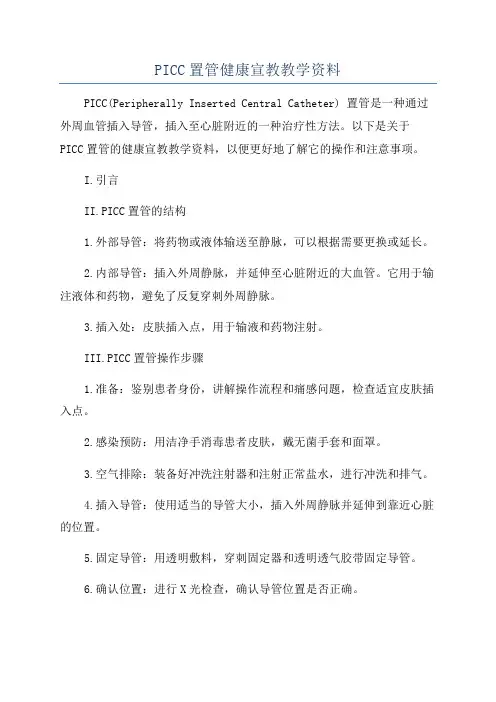 PICC置管健康宣教教学资料

PICC(Peripherally Inserted Central Catheter) 置管是一种通过外周血管插入导管，插入至心脏附近的一种治疗性方法。以下是关于PICC置管的健康宣教教学资料，以便更好地了解它的操作和注意事项。

I.引言

II.PICC置管的结构

1.外部导管：将药物或液体输送至静脉，可以根据需要更换或延长。

2.内部导管：插入外周静脉，并延伸至心脏附近的大血管。它用于输注液体和药物，避免了反复穿刺外周静脉。

3.插入处：皮肤插入点，用于输液和药物注射。

III.PICC置管操作步骤

1.准备：鉴别患者身份，讲解操作流程和痛感问题，检查适宜皮肤插入点。

2.感染预防：用洁净手消毒患者皮肤，戴无菌手套和面罩。

3.空气排除：装备好冲洗注射器和注射正常盐水，进行冲洗和排气。

4.插入导管：使用适当的导管大小，插入外周静脉并延伸到靠近心脏的位置。

5.固定导管：用透明敷料，穿刺固定器和透明透气胶带固定导管。

6.确认位置：进行X光检查，确认导管位置是否正确。